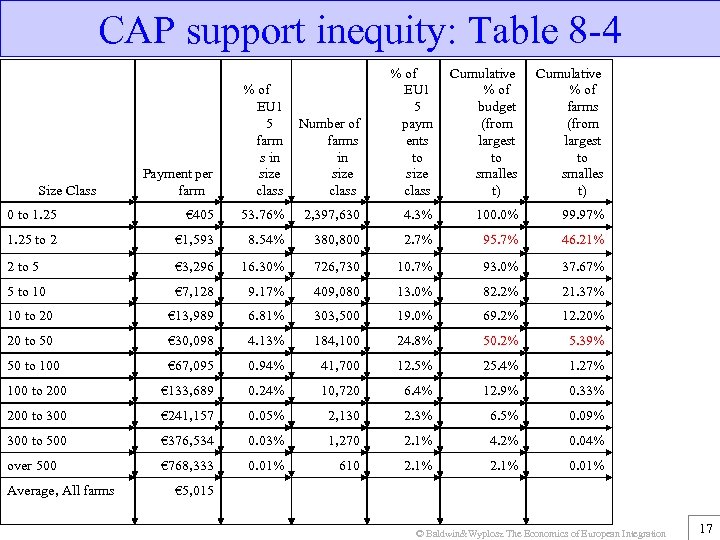 CAP support inequity: Table 8-4

| Size Class | Payment per farm | % of EU15 farms in size class | Number of farms in size class | % of EU15 payments to size class | Cumulative % of budget (from largest to smallest) | Cumulative % of farms (from largest to smallest) |
|---|---|---|---|---|---|---|
| 0 to 1.25 | €405 | 53.76% | 2,397,630 | 4.3% | 100.0% | 99.97% |
| 1.25 to 2 | €1,593 | 8.54% | 380,800 | 2.7% | 95.7% | 46.21% |
| 2 to 5 | €3,296 | 16.30% | 726,730 | 10.7% | 93.0% | 37.67% |
| 5 to 10 | €7,128 | 9.17% | 409,080 | 13.0% | 82.2% | 21.37% |
| 10 to 20 | €13,989 | 6.81% | 303,500 | 19.0% | 69.2% | 12.20% |
| 20 to 50 | €30,098 | 4.13% | 184,100 | 24.8% | 50.2% | 5.39% |
| 50 to 100 | €67,095 | 0.94% | 41,700 | 12.5% | 25.4% | 1.27% |
| 100 to 200 | €133,689 | 0.24% | 10,720 | 6.4% | 12.9% | 0.33% |
| 200 to 300 | €241,157 | 0.05% | 2,130 | 2.3% | 6.5% | 0.09% |
| 300 to 500 | €376,534 | 0.03% | 1,270 | 2.1% | 4.2% | 0.04% |
| over 500 | €768,333 | 0.01% | 610 | 2.1% | 2.1% | 0.01% |
| Average, All farms | €5,015 | | | | | |

© Baldwin&Wyplosz The Economics of European Integration

17